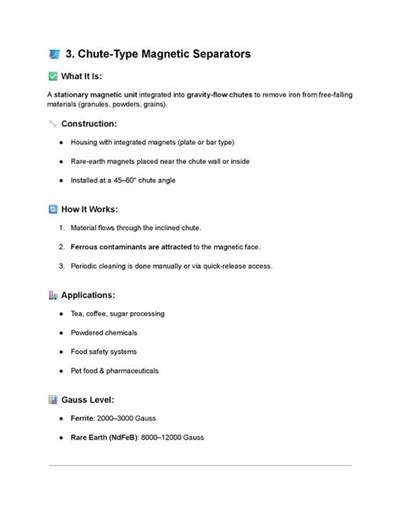 3. Chute-Type Magnetic Separators

What It Is:

A stationary magnetic unit integrated into gravity-flow chutes to remove iron from free-falling materials (granules, powders, grains).

Construction:

- Housing with integrated magnets (plate or bar type)
- Rare-earth magnets placed near the chute wall or inside
- Installed at a 45–60° chute angle

How It Works:

1. Material flows through the inclined chute.
2. Ferrous contaminants are attracted to the magnetic face.
3. Periodic cleaning is done manually or via quick-release access.

Applications:

- Tea, coffee, sugar processing
- Powdered chemicals
- Food safety systems
- Pet food & pharmaceuticals

Gauss Level:

- Ferrite: 2000–3000 Gauss
- Rare Earth (NdFeB): 8000–12000 Gauss